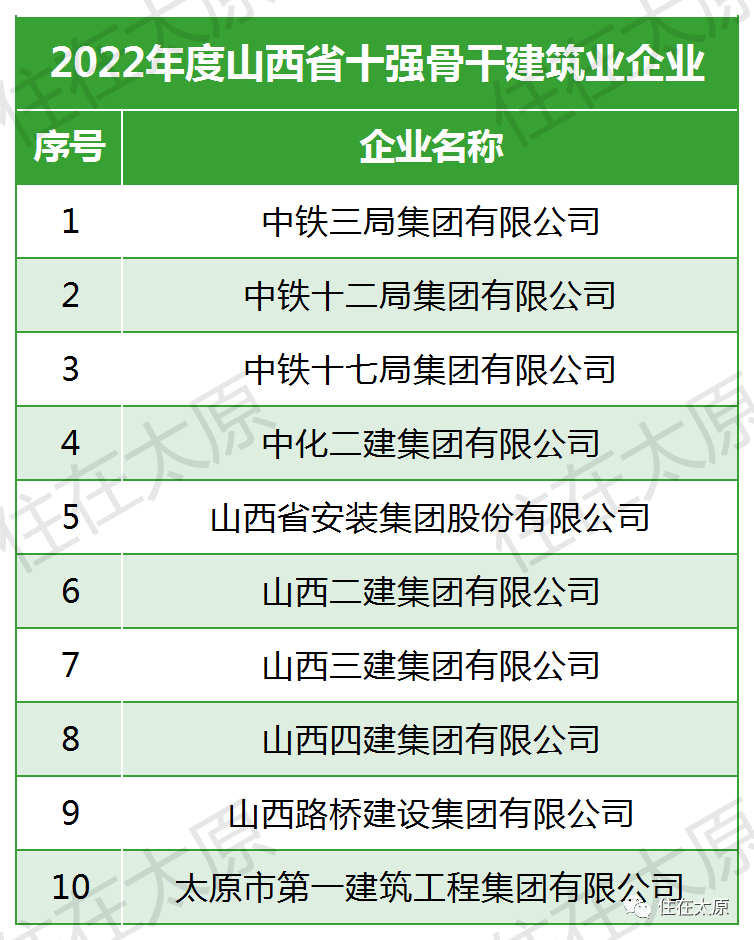 2022年度山西省十强骨干建筑业企业

| 序号 | 企业名称 |
|---|---|
| 1 | 中铁三局集团有限公司 |
| 2 | 中铁十二局集团有限公司 |
| 3 | 中铁十七局集团有限公司 |
| 4 | 中化二建集团有限公司 |
| 5 | 山西省安装集团股份有限公司 |
| 6 | 山西二建集团有限公司 |
| 7 | 山西三建集团有限公司 |
| 8 | 山西四建集团有限公司 |
| 9 | 山西路桥建设集团有限公司 |
| 10 | 太原市第一建筑工程集团有限公司 |

住在太原